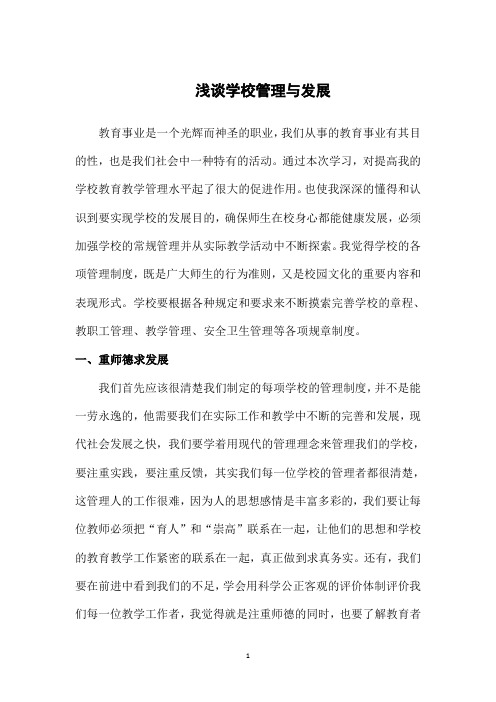 浅谈学校管理与发展

教育事业是一个光辉而神圣的职业，我们从事的教育事业有其目的性，也是我们社会中一种特有的活动。通过本次学习，对提高我的学校教育教学管理水平起了很大的促进作用。也使我深深的懂得和认识到要实现学校的发展目的，确保师生在校身心都能健康发展，必须加强学校的常规管理并从实际教学活动中不断探索。我觉得学校的各项管理制度，既是广大师生的行为准则，又是校园文化的重要内容和表现形式。学校要根据各种规定和要求来不断摸索完善学校的章程、教职工管理、教学管理、安全卫生管理等各项规章制度。

一、重师德求发展

我们首先应该很清楚我们制定的每项学校的管理制度，并不是能一劳永逸的，他需要我们在实际工作和教学中不断的完善和发展，现代社会发展之快，我们要学着用现代的管理理念来管理我们的学校，要注重实践，要注重反馈，其实我们每一位学校的管理者都很清楚，这管理人的工作很难，因为人的思想感情是丰富多彩的，我们要让每位教师必须把“育人”和“崇高”联系在一起，让他们的思想和学校的教育教学工作紧密的联系在一起，真正做到求真务实。还有，我们要在前进中看到我们的不足，学会用科学公正客观的评价体制评价我们每一位教学工作者，我觉得就是注重师德的同时，也要了解教育者

1